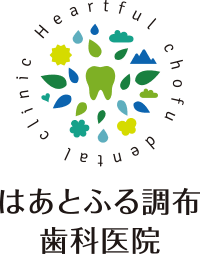 Heartful chofu dental clinic

はあとふる調布
歯科医院